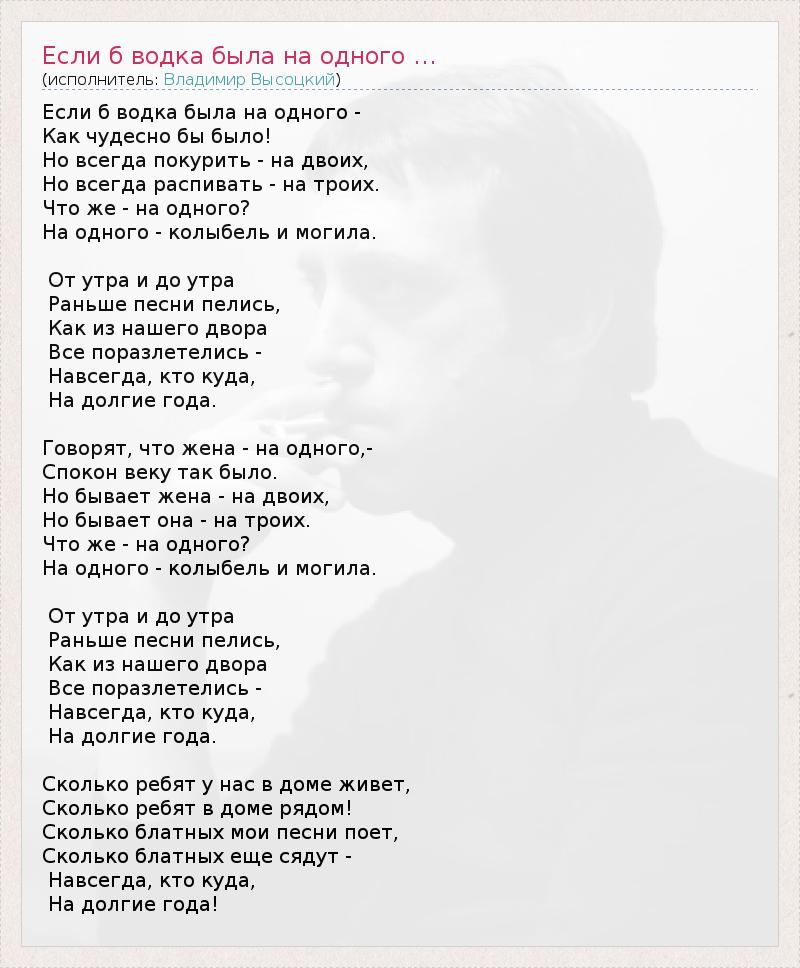 Если б водка была на одного ...
(исполнитель: Владимир Высоцкий)

Если б водка была на одного -
Как чудесно бы было!
Но всегда покурить - на двоих,
Но всегда распивать - на троих.
Что же - на одного?
На одного - колыбель и могила.

От утра и до утра
Раньше песни пелись,
Как из нашего двора
Все поразлетелись -
Навсегда, кто куда,
На долгие года.

Говорят, что жена - на одного,-
Спокон веку так было.
Но бывает жена - на двоих,
Но бывает она - на троих.
Что же - на одного?
На одного - колыбель и могила.

От утра и до утра
Раньше песни пелись,
Как из нашего двора
Все поразлетелись -
Навсегда, кто куда,
На долгие года.

Сколько ребят у нас в доме живет,
Сколько ребят в доме рядом!
Сколько блатных мои песни поет,
Сколько блатных еще сядут -
Навсегда, кто куда,
На долгие года!